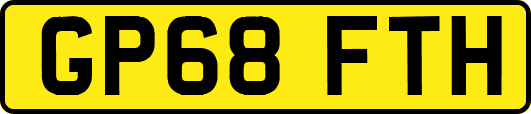 GP68 FTH